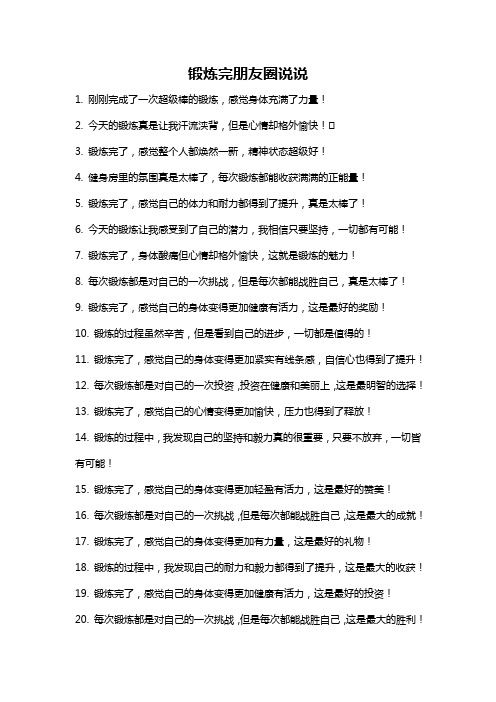 锻炼完朋友圈说说

1. 刚刚完成了一次超级棒的锻炼，感觉身体充满了力量！

2. 今天的锻炼真是让我汗流浃背，但是心情却格外愉快！□

3. 锻炼完了，感觉整个人都焕然一新，精神状态超级好！

4. 健身房里的氛围真是太棒了，每次锻炼都能收获满满的正能量！

5. 锻炼完了，感觉自己的体力和耐力都得到了提升，真是太棒了！

6. 今天的锻炼让我感受到了自己的潜力，我相信只要坚持，一切都有可能！

7. 锻炼完了，身体酸痛但心情却格外愉快，这就是锻炼的魅力！

8. 每次锻炼都是对自己的一次挑战，但是每次都能战胜自己，真是太棒了！

9. 锻炼完了，感觉自己的身体变得更加健康有活力，这是最好的奖励！

10. 锻炼的过程虽然辛苦，但是看到自己的进步，一切都是值得的！

11. 锻炼完了，感觉自己的身体变得更加紧实有线条感，自信心也得到了提升！

12. 每次锻炼都是对自己的一次投资，投资在健康和美丽上，这是最明智的选择！

13. 锻炼完了，感觉自己的心情变得更加愉快，压力也得到了释放！

14. 锻炼的过程中，我发现自己的坚持和毅力真的很重要，只要不放弃，一切皆有可能！

15. 锻炼完了，感觉自己的身体变得更加轻盈有活力，这是最好的赞美！

16. 每次锻炼都是对自己的一次挑战，但是每次都能战胜自己，这是最大的成就！

17. 锻炼完了，感觉自己的身体变得更加有力量，这是最好的礼物！

18. 锻炼的过程中，我发现自己的耐力和毅力都得到了提升，这是最大的收获！

19. 锻炼完了，感觉自己的身体变得更加健康有活力，这是最好的投资！

20. 每次锻炼都是对自己的一次挑战，但是每次都能战胜自己，这是最大的胜利！